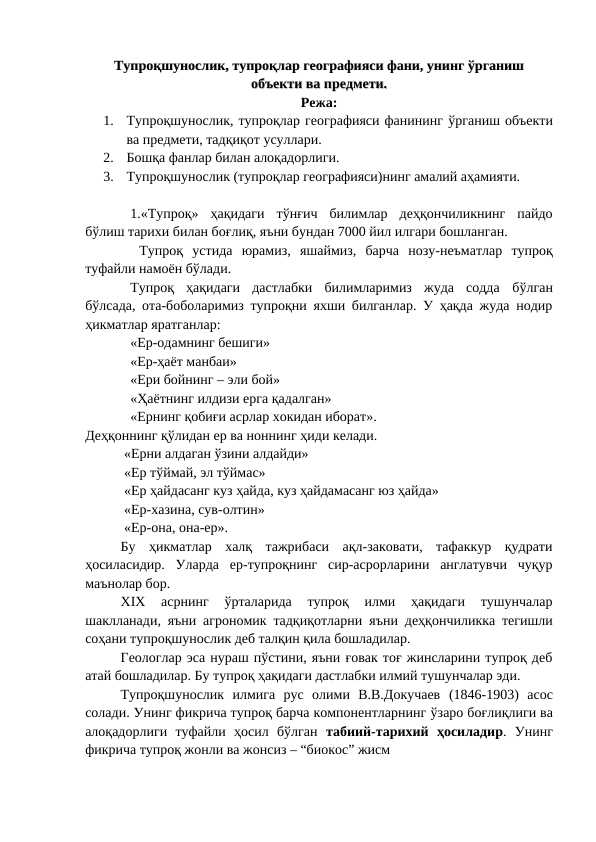 Тупроқшунослик, тупроқлар географияси фани, унинг ўрганиш объекти ва предмети.

Режа:

1. Тупроқшунослик, тупроқлар географияси фанининг ўрганиш объекти ва предмети, тадқиқот усуллари.
2. Бошқа фанлар билан алоқадорлиги.
3. Тупроқшунослик (тупроқлар географияси)нинг амалий аҳамияти.

1.«Тупроқ» ҳақидаги тўнғич билимлар деҳқончиликнинг пайдо бўлиш тарихи билан боғлиқ, яъни бундан 7000 йил илгари бошланган.

Тупроқ устида юрамиз, яшаймиз, барча нозу-неъматлар тупроқ туфайли намоён бўлади.

Тупроқ ҳақидаги дастлабки билимларимиз жуда содда бўлган бўлсада, ота-боболаримиз тупроқни яхши билганлар. У ҳақда жуда нодир ҳикматлар яратганлар:

«Ер-одамнинг бешиги»
«Ер-ҳаёт манбаи»
«Ери бойнинг – эли бой»
«Ҳаётнинг илдизи ерга қадалган»
«Ернинг қобиғи асрлар хокидан иборат».

Деҳқоннинг қўлидан ер ва ноннинг ҳиди келади.

«Ерни алдаган ўзини алдайди»
«Ер тўймай, эл тўймас»
«Ер ҳайдасанг куз ҳайда, куз ҳайдамасанг юз ҳайда»
«Ер-хазина, сув-олтин»
«Ер-она, она-ер».

Бу ҳикматлар халқ тажрибаси ақл-заковати, тафаккур қудрати ҳосиласидир. Уларда ер-тупроқнинг сир-асрорларини англатувчи чуқур маънолар бор.

XIX асрнинг ўрталарида тупроқ илми ҳақидаги тушунчалар шаклланади, яъни агрономик тадқиқотларни яъни деҳқончиликка тегишли соҳани тупроқшунослик деб талқин қила бошладилар.

Геологлар эса нураш пўстини, яъни ғовак тоғ жинсларини тупроқ деб атай бошладилар. Бу тупроқ ҳақидаги дастлабки илмий тушунчалар эди.

Тупроқшунослик илмига рус олими В.В.Докучаев (1846-1903) асос солади. Унинг фикрича тупроқ барча компонентларнинг ўзаро боғлиқлиги ва алоқадорлиги туфайли ҳосил бўлган табиий-тарихий ҳосиладир. Унинг фикрича тупроқ жонли ва жонсиз – “биокос” жисм